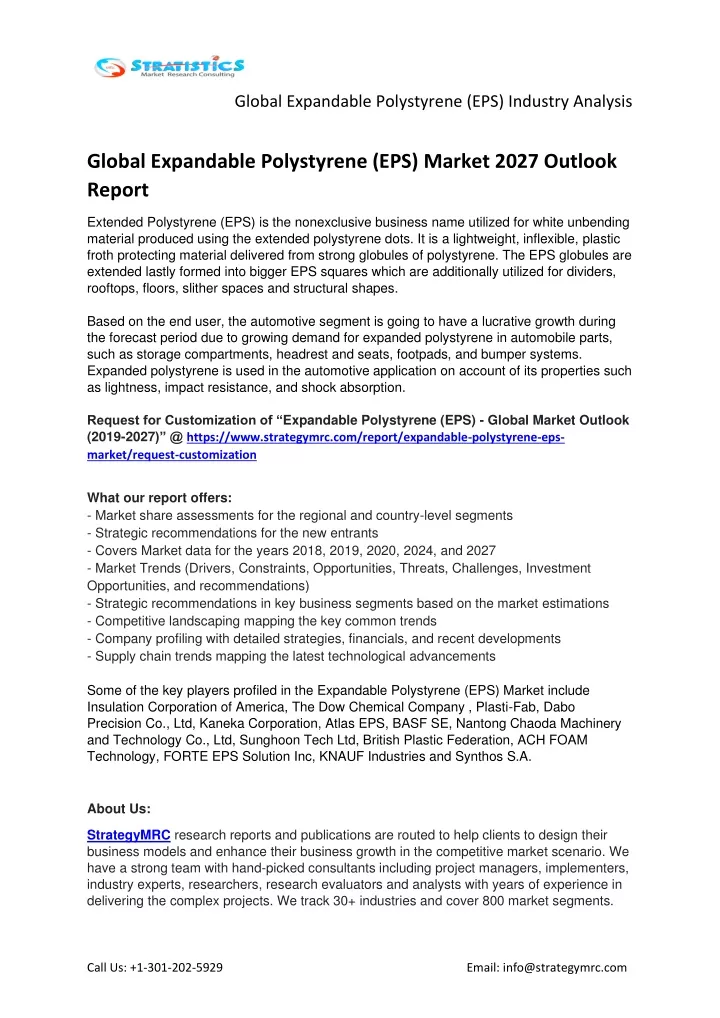 STRATISTICS
Market Research Consulting

Global Expandable Polystyrene (EPS) Industry Analysis

Global Expandable Polystyrene (EPS) Market 2027 Outlook Report

Extended Polystyrene (EPS) is the nonexclusive business name utilized for white unbending material produced using the extended polystyrene dots. It is a lightweight, inflexible, plastic froth protecting material delivered from strong globules of polystyrene. The EPS globules are extended lastly formed into bigger EPS squares which are additionally utilized for dividers, rooftops, floors, slither spaces and structural shapes.

Based on the end user, the automotive segment is going to have a lucrative growth during the forecast period due to growing demand for expanded polystyrene in automobile parts, such as storage compartments, headrest and seats, footpads, and bumper systems. Expanded polystyrene is used in the automotive application on account of its properties such as lightness, impact resistance, and shock absorption.

Request for Customization of “Expandable Polystyrene (EPS) - Global Market Outlook (2019-2027)” @ https://www.strategymrc.com/report/expandable-polystyrene-eps-market/request-customization

What our report offers:
- Market share assessments for the regional and country-level segments
- Strategic recommendations for the new entrants
- Covers Market data for the years 2018, 2019, 2020, 2024, and 2027
- Market Trends (Drivers, Constraints, Opportunities, Threats, Challenges, Investment Opportunities, and recommendations)
- Strategic recommendations in key business segments based on the market estimations
- Competitive landscaping mapping the key common trends
- Company profiling with detailed strategies, financials, and recent developments
- Supply chain trends mapping the latest technological advancements

Some of the key players profiled in the Expandable Polystyrene (EPS) Market include Insulation Corporation of America, The Dow Chemical Company , Plasti-Fab, Dabo Precision Co., Ltd, Kaneka Corporation, Atlas EPS, BASF SE, Nantong Chaoda Machinery and Technology Co., Ltd, Sunghoon Tech Ltd, British Plastic Federation, ACH FOAM Technology, FORTE EPS Solution Inc, KNAUF Industries and Synthos S.A.

About Us:
StrategyMRC research reports and publications are routed to help clients to design their business models and enhance their business growth in the competitive market scenario. We have a strong team with hand-picked consultants including project managers, implementers, industry experts, researchers, research evaluators and analysts with years of experience in delivering the complex projects. We track 30+ industries and cover 800 market segments.

Call Us: +1-301-202-5929

Email: info@strategymrc.com